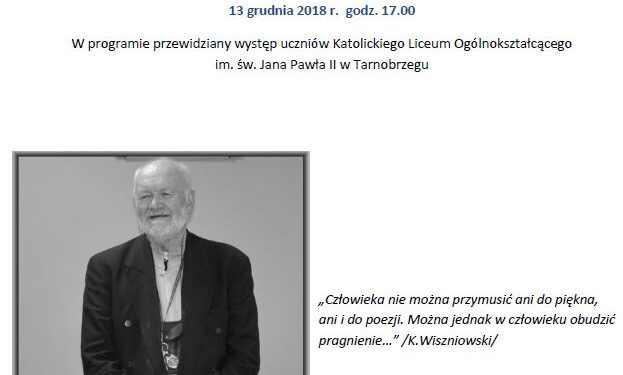 13 grudnia 2018 r. godz. 17.00

W programie przewidziany występ uczniów Katolickiego Liceum Ogólnokształcącego im. św. Jana Pawła II w Tarnobrzegu

„Człowieka nie można przymusić ani do piękna, ani i do poezji. Można jednak w człowieku obudzić pragnienie…” /K.Wiszniowski/